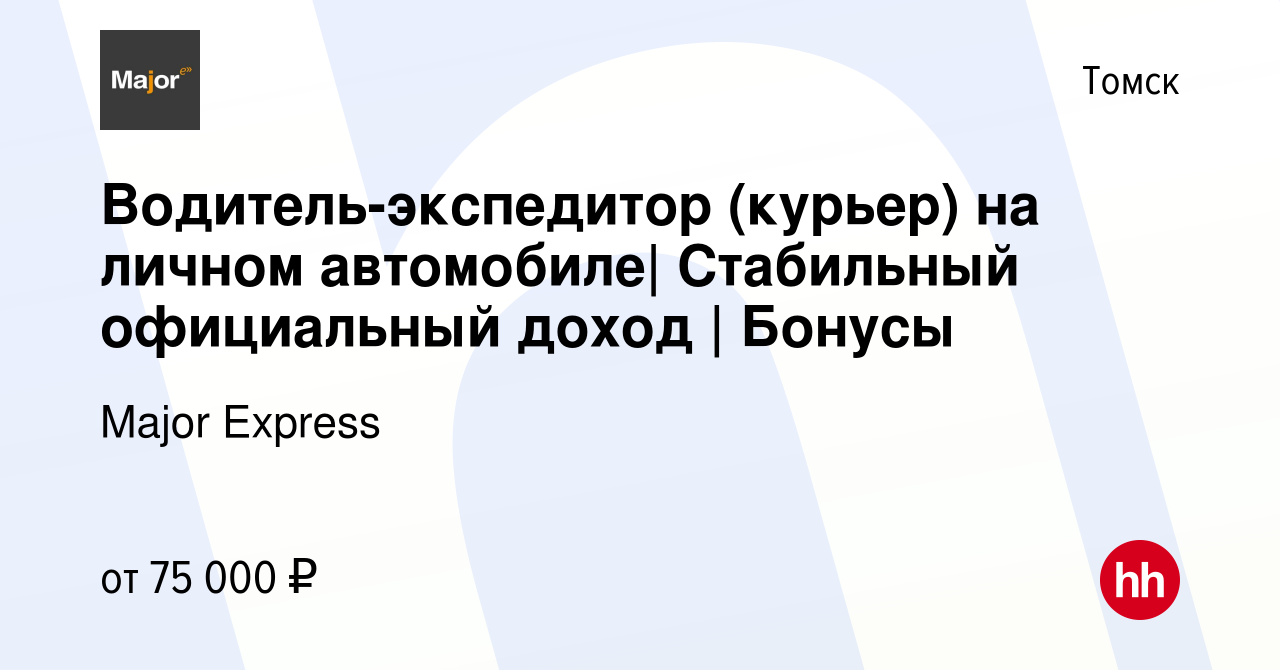 Major

Томск

Водитель-экспедитор (курьер) на личном автомобиле| Стабильный официальный доход | Бонусы

Major Express

от 75 000 ₽

hh